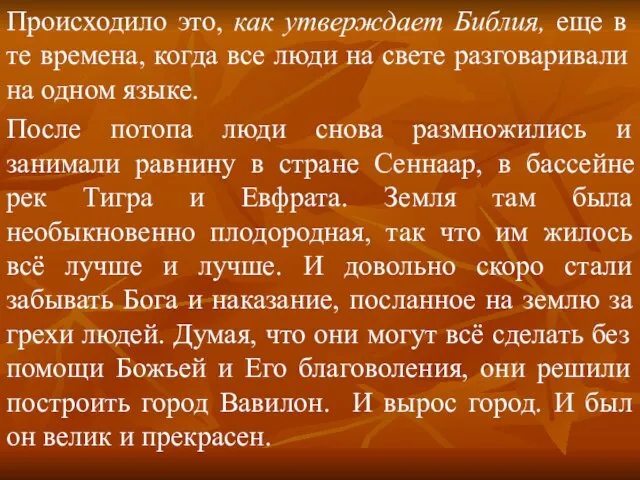 Происходило это, как утверждает Библия, еще в те времена, когда все люди на свете разговаривали на одном языке.

После потопа люди снова размножились и занимали равнину в стране Сеннаар, в бассейне рек Тигра и Евфрата. Земля там была необыкновенно плодородная, так что им жилось всё лучше и лучше. И довольно скоро стали забывать Бога и наказание, посланное на землю за грехи людей. Думая, что они могут всё сделать без помощи Божьей и Его благоволения, они решили построить город Вавилон. И вырос город. И был он велик и прекрасен.